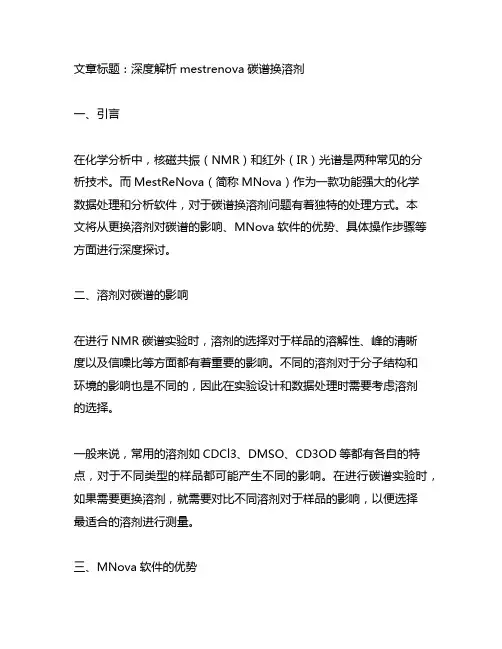 文章标题：深度解析 mestrenova 碳谱换溶剂

一、引言

在化学分析中，核磁共振（NMR）和红外（IR）光谱是两种常见的分析技术。而 MestReNova（简称 MNova）作为一款功能强大的化学数据处理和分析软件，对于碳谱换溶剂问题有着独特的处理方式。本文将从更换溶剂对碳谱的影响、MNova 软件的优势、具体操作步骤等方面进行深度探讨。

二、溶剂对碳谱的影响

在进行 NMR 碳谱实验时，溶剂的选择对于样品的溶解性、峰的清晰度以及信噪比等方面都有着重要的影响。不同的溶剂对于分子结构和环境的影响也是不同的，因此在实验设计和数据处理时需要考虑溶剂的选择。

一般来说，常用的溶剂如 CDCl3、DMSO、CD3OD 等都有各自的特点，对于不同类型的样品都可能产生不同的影响。在进行碳谱实验时，如果需要更换溶剂，就需要对比不同溶剂对于样品的影响，以便选择最适合的溶剂进行测量。

三、MNova 软件的优势